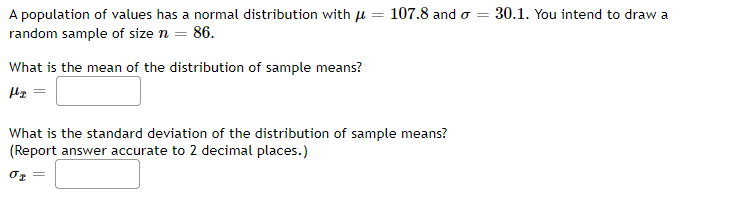 A population of values has a normal distribution with $\mu = 107.8$ and $\sigma = 30.1$. You intend to draw a random sample of size $n = 86$.

What is the mean of the distribution of sample means?
$\mu_{\bar{x}} =$

What is the standard deviation of the distribution of sample means?
(Report answer accurate to 2 decimal places.)
$\sigma_{\bar{x}} =$